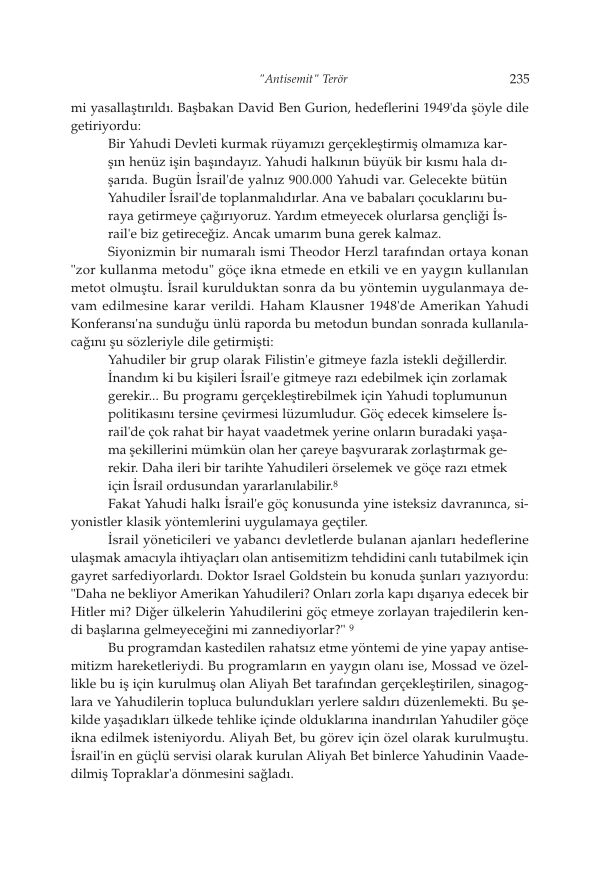 "Antisemit" Terör 235

mi yasallaştırıldı. Başbakan David Ben Gurion, hedeflerini 1949'da şöyle dile getiriyordu:

Bir Yahudi Devleti kurmak rüyamızı gerçekleştirmiş olmamıza karşın henüz işin başındayız. Yahudi halkının büyük bir kısmı hala dışarıda. Bugün İsrail'de yalnız 900.000 Yahudi var. Gelecekte bütün Yahudiler İsrail'de toplanmalıdırlar. Ana ve babaları çocuklarını buraya getirmeye çağırıyoruz. Yardım etmeyecek olurlarsa gençliği İsrail'e biz getireceğiz. Ancak umarım buna gerek kalmaz.

Siyonizmin bir numaralı ismi Theodor Herzl tarafından ortaya konan "zor kullanma metodu" göçe ikna etmede en etkili ve en yaygın kullanılan metot olmuştu. İsrail kurulduktan sonra da bu yöntemin uygulanmaya devam edilmesine karar verildi. Haham Klausner 1948'de Amerikan Yahudi Konferansı'na sunduğu ünlü raporda bu metodun bundan sonrada kullanılacağını şu sözleriyle dile getirmişti:

Yahudiler bir grup olarak Filistin'e gitmeye fazla istekli değillerdir. İnandım ki bu kişileri İsrail'e gitmeye razı edebilmek için zorlamak gerekir... Bu programı gerçekleştirebilmek için Yahudi toplumunun politikasını tersine çevirmesi lüzumludur. Göç edecek kimselere İsrail'de çok rahat bir hayat vaadetmek yerine onların buradaki yaşama şekillerini mümkün olan her çareye başvurarak zorlaştırmak gerekir. Daha ileri bir tarihte Yahudileri örselemek ve göçe razı etmek için İsrail ordusundan yararlanılabilir.$^8$

Fakat Yahudi halkı İsrail'e göç konusunda yine isteksiz davranınca, siyonistler klasik yöntemlerini uygulamaya geçtiler.

İsrail yöneticileri ve yabancı devletlerde bulanan ajanları hedeflerine ulaşmak amacıyla ihtiyaçları olan antisemitizm tehdidini canlı tutabilmek için gayret sarfediyorlardı. Doktor Israel Goldstein bu konuda şunları yazıyordu: "Daha ne bekliyor Amerikan Yahudileri? Onları zorla kapı dışarıya edecek bir Hitler mi? Diğer ülkelerin Yahudilerini göç etmeye zorlayan trajedilerin kendi başlarına gelmeyeceğini mi zannediyorlar?" $^9$

Bu programdan kastedilen rahatsız etme yöntemi de yine yapay antisemitizm hareketleriydi. Bu programların en yaygın olanı ise, Mossad ve özellikle bu iş için kurulmuş olan Aliyah Bet tarafından gerçekleştirilen, sinagoglara ve Yahudilerin topluca bulundukları yerlere saldırı düzenlemekti. Bu şekilde yaşadıkları ülkede tehlike içinde olduklarına inandırılan Yahudiler göçe ikna edilmek isteniyordu. Aliyah Bet, bu görev için özel olarak kurulmuştu. İsrail'in en güçlü servisi olarak kurulan Aliyah Bet binlerce Yahudinin Vaadedilmiş Topraklar'a dönmesini sağladı.